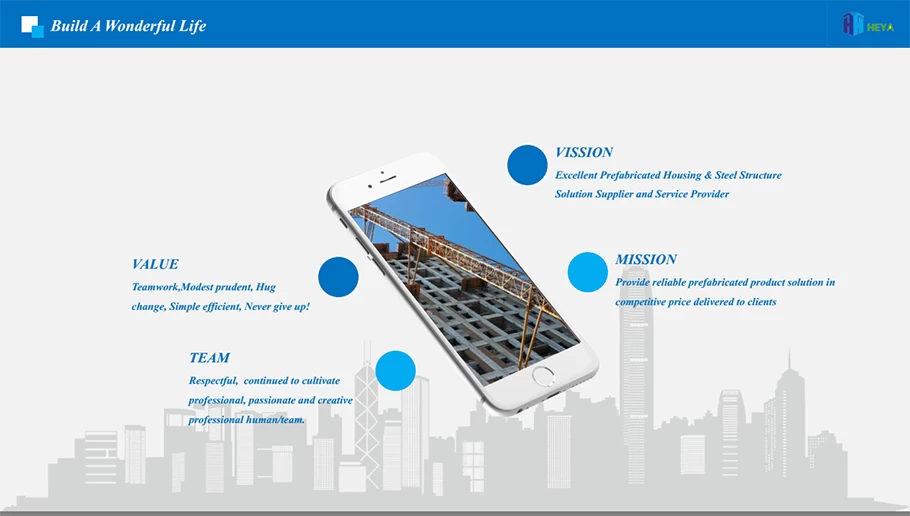 Build A Wonderful Life

HEYA

VISSION
Excellent Prefabricated Housing & Steel Structure Solution Supplier and Service Provider

VALUE
Teamwork,Modest prudent, Hug change, Simple efficient, Never give up!

MISSION
Provide reliable prefabricated product solution in competitive price delivered to clients

TEAM
Respectful, continued to cultivate professional, passionate and creative professional human/team.